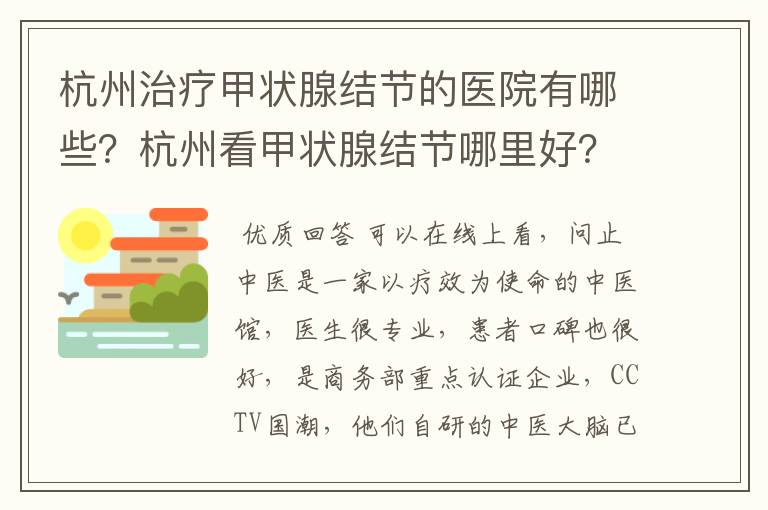 杭州治疗甲状腺结节的医院有哪些？杭州看甲状腺结节哪里好？

优质回答 可以在线上看，问止中医是一家以疗效为使命的中医馆，医生很专业，患者口碑也很好，是商务部重点认证企业，CCTV国潮，他们自研的中医大脑已